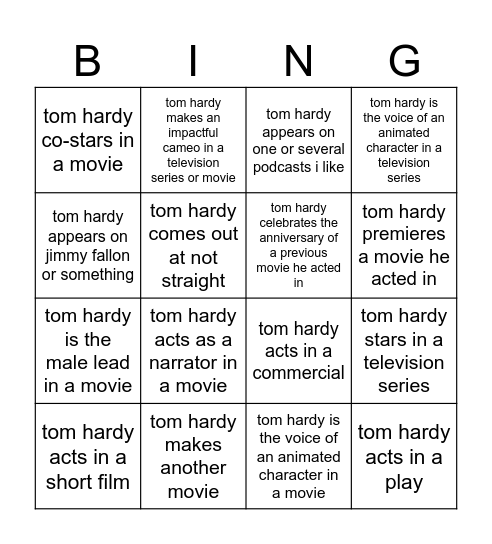 | B | I | N | G |
|---|---|---|---|
| tom hardy co-stars in a movie | tom hardy makes an impactful cameo in a television series or movie | tom hardy appears on one or several podcasts i like | tom hardy is the voice of an animated character in a television series |
| tom hardy appears on jimmy fallon or something | tom hardy comes out at not straight | tom hardy celebrates the anniversary of a previous movie he acted in | tom hardy premieres a movie he acted in |
| tom hardy is the male lead in a movie | tom hardy acts as a narrator in a movie | tom hardy acts in a commercial | tom hardy stars in a television series |
| tom hardy acts in a short film | tom hardy makes another movie | tom hardy is the voice of an animated character in a movie | tom hardy acts in a play |